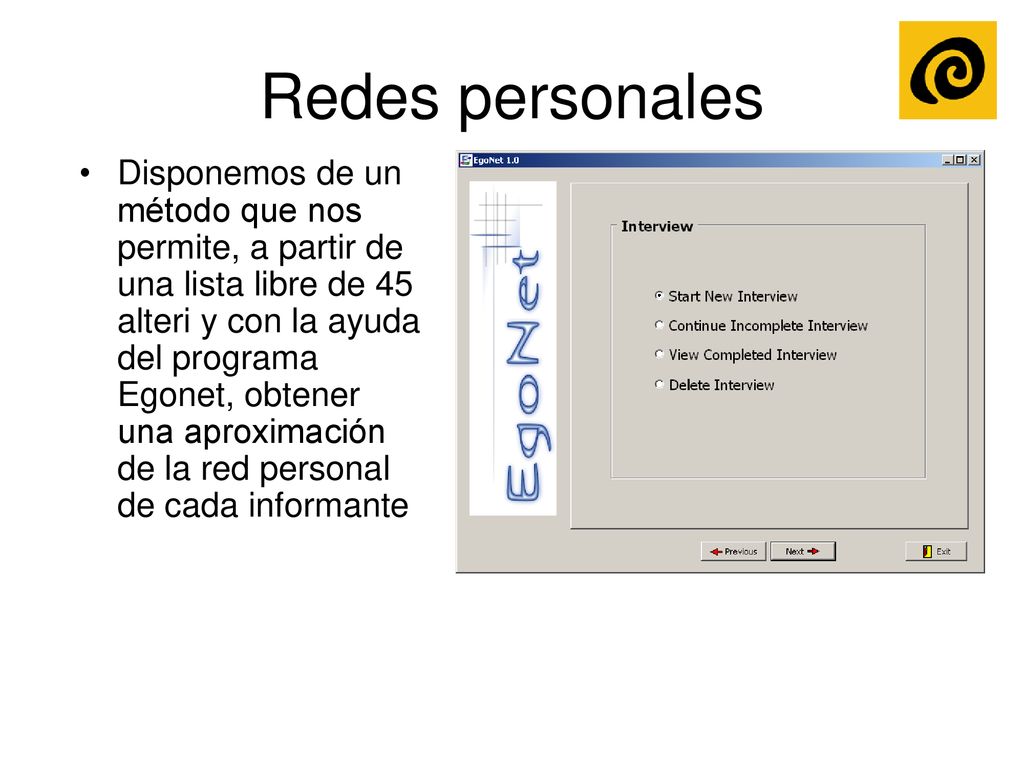 Redes personales

• Disponemos de un método que nos permite, a partir de una lista libre de 45 alteri y con la ayuda del programa Egonet, obtener una aproximación de la red personal de cada informante

EgoNet 1.0

EgoNet

Interview

Start New Interview

Continue Incomplete Interview

View Completed Interview

Delete Interview

Previous

Next

Exit